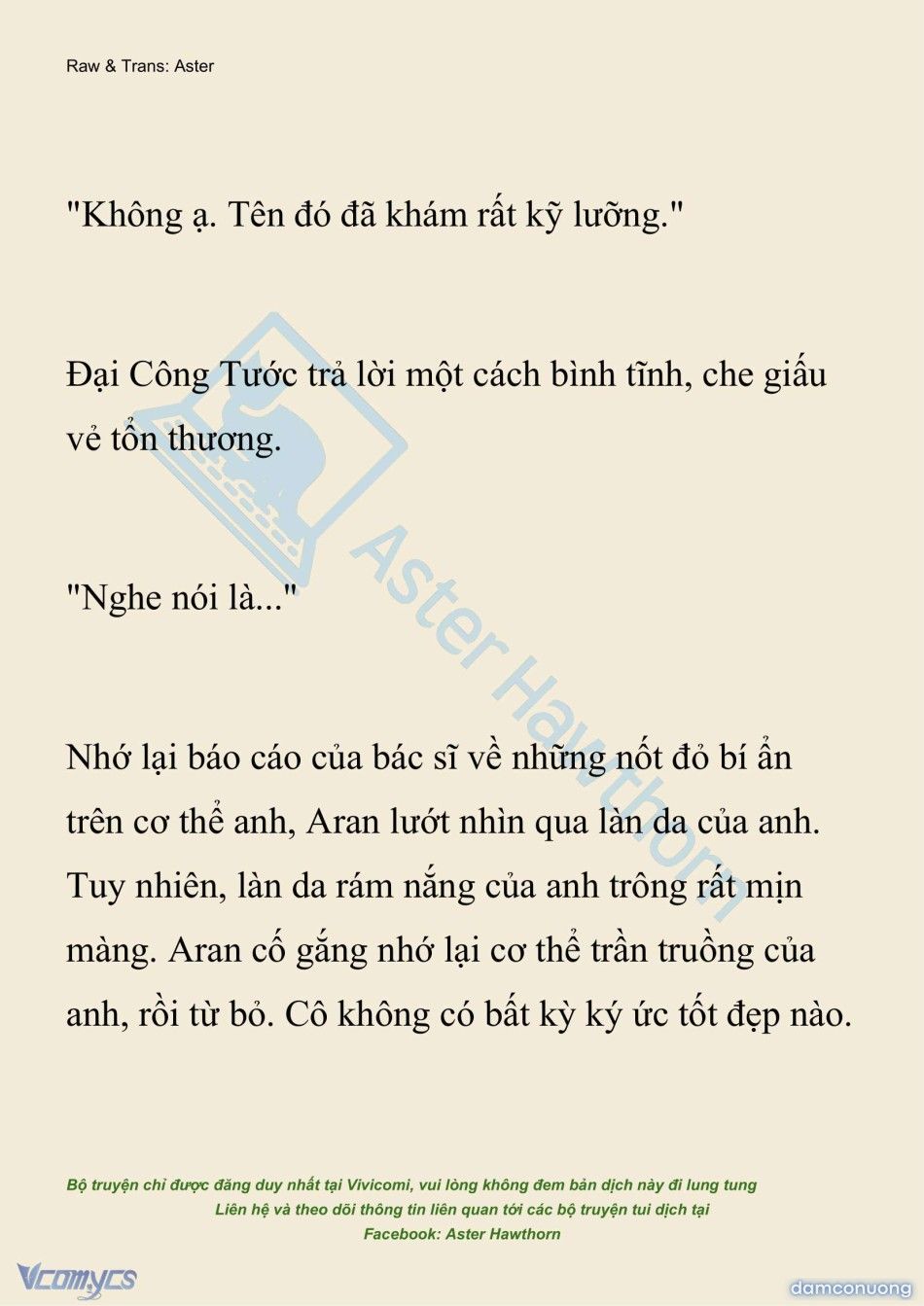 Raw & Trans: Aster

"Không ạ. Tên đó đã khám rất kỹ lưỡng."

Đại Công Tước trả lời một cách bình tĩnh, che giấu vẻ tổn thương.

"Nghe nói là..."

Nhớ lại báo cáo của bác sĩ về những nốt đỏ bí ẩn trên cơ thể anh, Aran lướt nhìn qua làn da của anh. Tuy nhiên, làn da rám nắng của anh trông rất mịn màng. Aran cố gắng nhớ lại cơ thể trần truồng của anh, rồi từ bỏ. Cô không có bất kỳ ký ức tốt đẹp nào.

Aster Hawthorn

Bộ truyện chỉ được đăng duy nhất tại Vivicomi, vui lòng không đem bản dịch này đi lung tung
Liên hệ và theo dõi thông tin liên quan tới các bộ truyện tui dịch tại
Facebook: Aster Hawthorn

Vcomycs

damconuong